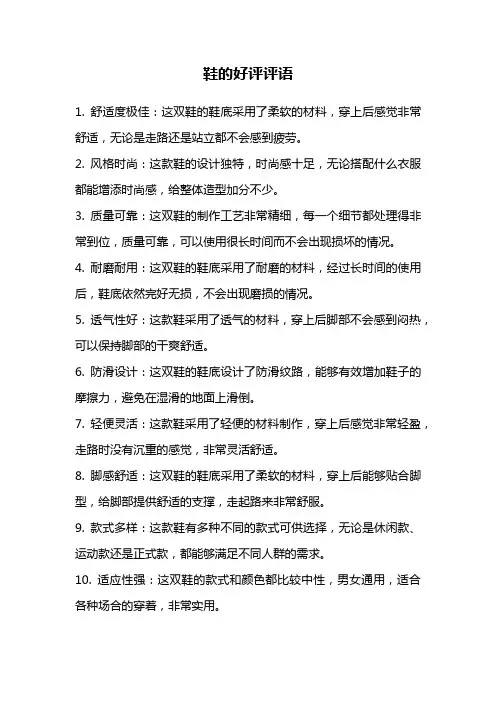 鞋的好评评语

1. 舒适度极佳：这双鞋的鞋底采用了柔软的材料，穿上后感觉非常舒适，无论是走路还是站立都不会感到疲劳。

2. 风格时尚：这款鞋的设计独特，时尚感十足，无论搭配什么衣服都能增添时尚感，给整体造型加分不少。

3. 质量可靠：这双鞋的制作工艺非常精细，每一个细节都处理得非常到位，质量可靠，可以使用很长时间而不会出现损坏的情况。

4. 耐磨耐用：这双鞋的鞋底采用了耐磨的材料，经过长时间的使用后，鞋底依然完好无损，不会出现磨损的情况。

5. 透气性好：这款鞋采用了透气的材料，穿上后脚部不会感到闷热，可以保持脚部的干爽舒适。

6. 防滑设计：这双鞋的鞋底设计了防滑纹路，能够有效增加鞋子的摩擦力，避免在湿滑的地面上滑倒。

7. 轻便灵活：这款鞋采用了轻便的材料制作，穿上后感觉非常轻盈，走路时没有沉重的感觉，非常灵活舒适。

8. 脚感舒适：这双鞋的鞋底采用了柔软的材料，穿上后能够贴合脚型，给脚部提供舒适的支撑，走起路来非常舒服。

9. 款式多样：这款鞋有多种不同的款式可供选择，无论是休闲款、运动款还是正式款，都能够满足不同人群的需求。

10. 适应性强：这双鞋的款式和颜色都比较中性，男女通用，适合各种场合的穿着，非常实用。